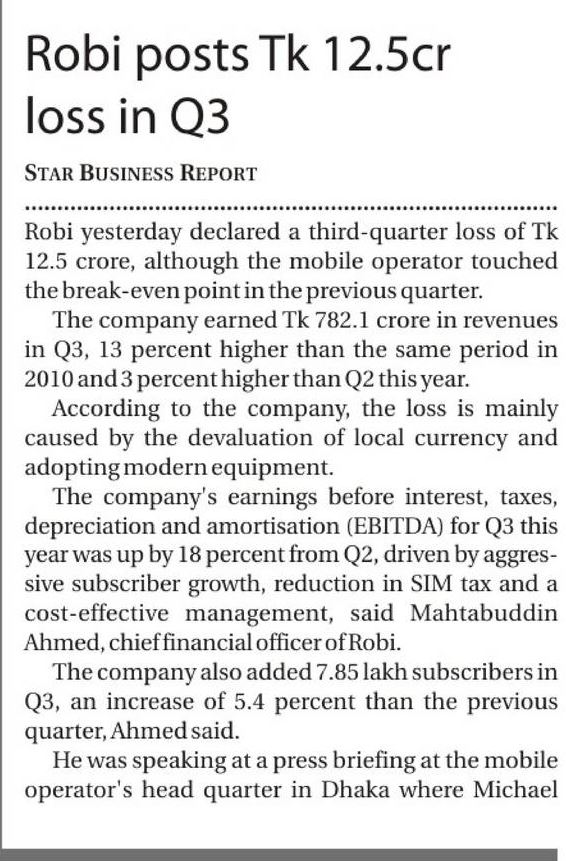 Robi posts Tk 12.5cr loss in Q3

STAR BUSINESS REPORT

Robi yesterday declared a third-quarter loss of Tk 12.5 crore, although the mobile operator touched the break-even point in the previous quarter.

The company earned Tk 782.1 crore in revenues in Q3, 13 percent higher than the same period in 2010 and 3 percent higher than Q2 this year.

According to the company, the loss is mainly caused by the devaluation of local currency and adopting modern equipment.

The company's earnings before interest, taxes, depreciation and amortisation (EBITDA) for Q3 this year was up by 18 percent from Q2, driven by aggressive subscriber growth, reduction in SIM tax and a cost-effective management, said Mahtabuddin Ahmed, chief financial officer of Robi.

The company also added 7.85 lakh subscribers in Q3, an increase of 5.4 percent than the previous quarter, Ahmed said.

He was speaking at a press briefing at the mobile operator's head quarter in Dhaka where Michael